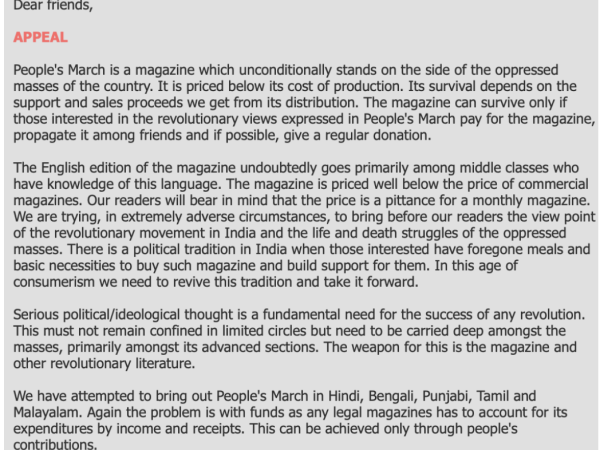 Dear friends,

APPEAL

People's March is a magazine which unconditionally stands on the side of the oppressed masses of the country. It is priced below its cost of production. Its survival depends on the support and sales proceeds we get from its distribution. The magazine can survive only if those interested in the revolutionary views expressed in People's March pay for the magazine, propagate it among friends and if possible, give a regular donation.

The English edition of the magazine undoubtedly goes primarily among middle classes who have knowledge of this language. The magazine is priced well below the price of commercial magazines. Our readers will bear in mind that the price is a pittance for a monthly magazine. We are trying, in extremely adverse circumstances, to bring before our readers the view point of the revolutionary movement in India and the life and death struggles of the oppressed masses. There is a political tradition in India when those interested have foregone meals and basic necessities to buy such magazine and build support for them. In this age of consumerism we need to revive this tradition and take it forward.

Serious political/ideological thought is a fundamental need for the success of any revolution. This must not remain confined in limited circles but need to be carried deep amongst the masses, primarily amongst its advanced sections. The weapon for this is the magazine and other revolutionary literature.

We have attempted to bring out People's March in Hindi, Bengali, Punjabi, Tamil and Malayalam. Again the problem is with funds as any legal magazines has to account for its expenditures by income and receipts. This can be achieved only through people's contributions.